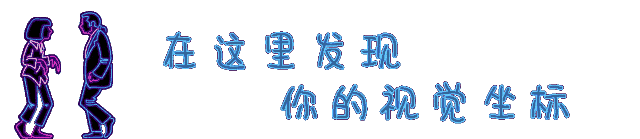 在这里发现
你的视觉坐标